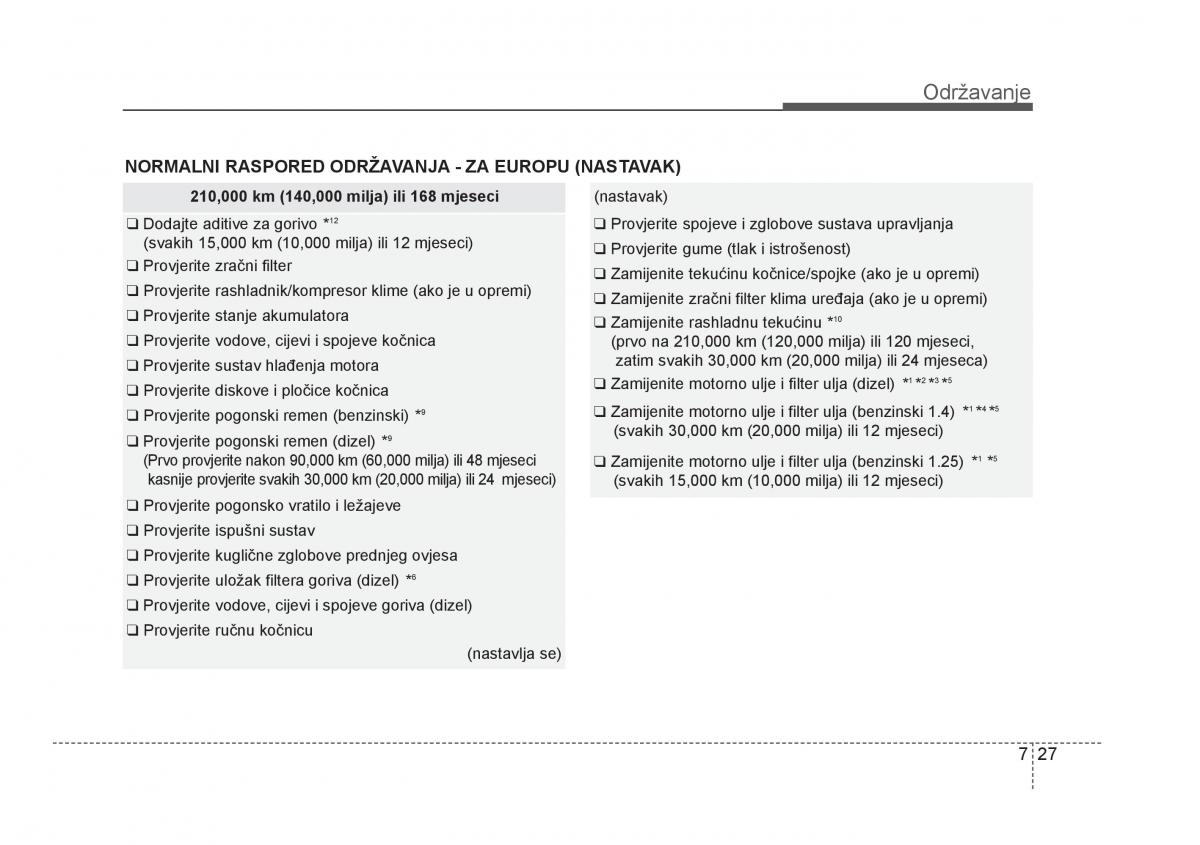 Održavanje

NORMALNI RASPORED ODRŽAVANJA - ZA EUROPU (NASTAVAK)

210,000 km (140,000 milja) ili 168 mjeseci

❑ Dodajte aditive za gorivo *$^{12}$
(svakih 15,000 km (10,000 milja) ili 12 mjeseci)
❑ Provjerite zračni filter
❑ Provjerite rashladnik/kompresor klime (ako je u opremi)
❑ Provjerite stanje akumulatora
❑ Provjerite vodove, cijevi i spojeve kočnica
❑ Provjerite sustav hlađenja motora
❑ Provjerite diskove i pločice kočnica
❑ Provjerite pogonski remen (benzinski) *$^{9}$
❑ Provjerite pogonski remen (dizel) *$^{9}$
(Prvo provjerite nakon 90,000 km (60,000 milja) ili 48 mjeseci kasnije provjerite svakih 30,000 km (20,000 milja) ili 24 mjeseci)
❑ Provjerite pogonsko vratilo i ležajeve
❑ Provjerite ispušni sustav
❑ Provjerite kuglične zglobove prednjeg ovjesa
❑ Provjerite uložak filtera goriva (dizel) *$^{6}$
❑ Provjerite vodove, cijevi i spojeve goriva (dizel)
❑ Provjerite ručnu kočnicu
(nastavlja se)

(nastavak)
❑ Provjerite spojeve i zglobove sustava upravljanja
❑ Provjerite gume (tlak i istrošenost)
❑ Zamijenite tekućinu kočnice/spojke (ako je u opremi)
❑ Zamijenite zračni filter klima uređaja (ako je u opremi)
❑ Zamijenite rashladnu tekućinu *$^{10}$
(prvo na 210,000 km (120,000 milja) ili 120 mjeseci, zatim svakih 30,000 km (20,000 milja) ili 24 mjeseca)
❑ Zamijenite motorno ulje i filter ulja (dizel) *$^{1}$ *$^{2}$ *$^{3}$ *$^{5}$
❑ Zamijenite motorno ulje i filter ulja (benzinski 1.4) *$^{1}$ *$^{4}$ *$^{5}$
(svakih 30,000 km (20,000 milja) ili 12 mjeseci)
❑ Zamijenite motorno ulje i filter ulja (benzinski 1.25) *$^{1}$ *$^{5}$
(svakih 15,000 km (10,000 milja) ili 12 mjeseci)

7 27